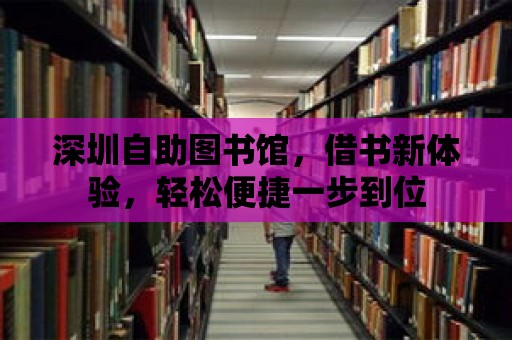 深圳自助图书馆，借书新体验，轻松便捷一步到位